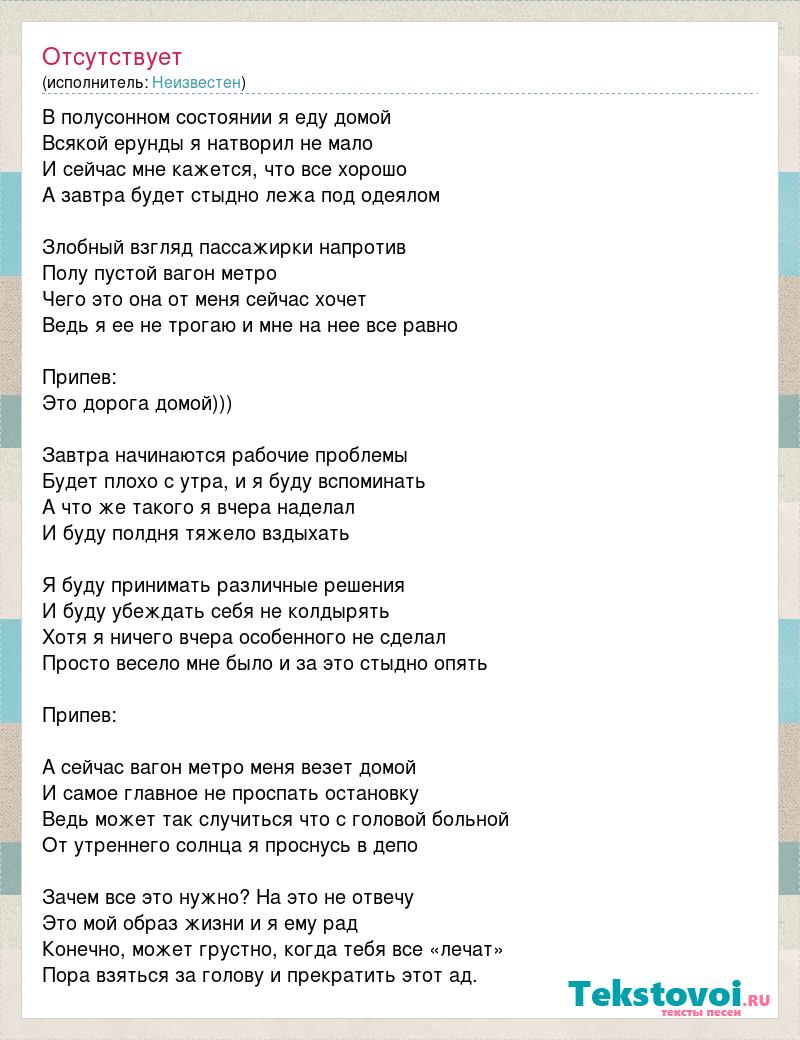 Отсутствует
(исполнитель: Неизвестен)

В полусонном состоянии я еду домой
Всякой ерунды я натворил не мало
И сейчас мне кажется, что все хорошо
А завтра будет стыдно лежа под одеялом

Злобный взгляд пассажирки напротив
Полу пустой вагон метро
Чего это она от меня сейчас хочет
Ведь я ее не трогаю и мне на нее все равно

Припев:
Это дорога домой)))

Завтра начинаются рабочие проблемы
Будет плохо с утра, и я буду вспоминать
А что же такого я вчера наделал
И буду полдня тяжело вздыхать

Я буду принимать различные решения
И буду убеждать себя не колдырять
Хотя я ничего вчера особенного не сделал
Просто весело мне было и за это стыдно опять

Припев:

А сейчас вагон метро меня везет домой
И самое главное не проспать остановку
Ведь может так случиться что с головой больной
От утреннего солнца я проснусь в депо

Зачем все это нужно? На это не отвечу
Это мой образ жизни и я ему рад
Конечно, может грустно, когда тебя все «лечат»
Пора взяться за голову и прекратить этот ад.

Tekstovoi.RU
тексты песен